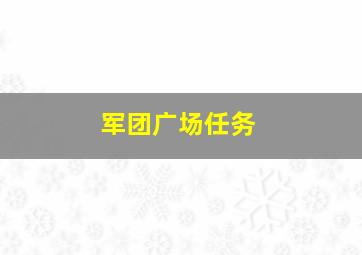 军团广场任务